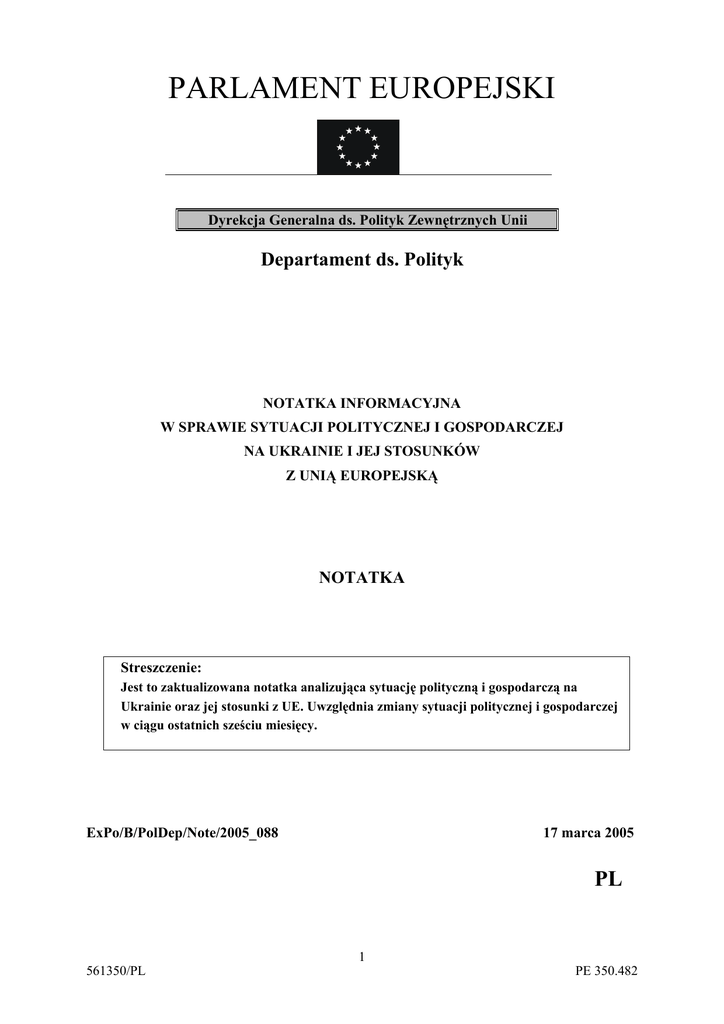 PARLAMENT EUROPEJSKI

Dyrekcja Generalna ds. Polityk Zewnętrznych Unii

Departament ds. Polityk

NOTATKA INFORMACYJNA
W SPRAWIE SYTUACJI POLITYCZNEJ I GOSPODARCZEJ
NA UKRAINIE I JEJ STOSUNKÓW
Z UNIĄ EUROPEJSKĄ

NOTATKA

Streszczenie:
Jest to zaktualizowana notatka analizująca sytuację polityczną i gospodarczą na Ukrainie oraz jej stosunki z UE. Uwzględnia zmiany sytuacji politycznej i gospodarczej w ciągu ostatnich sześciu miesięcy.

ExPo/B/PolDep/Note/2005_088

17 marca 2005

PL

1

561350/PL

PE 350.482